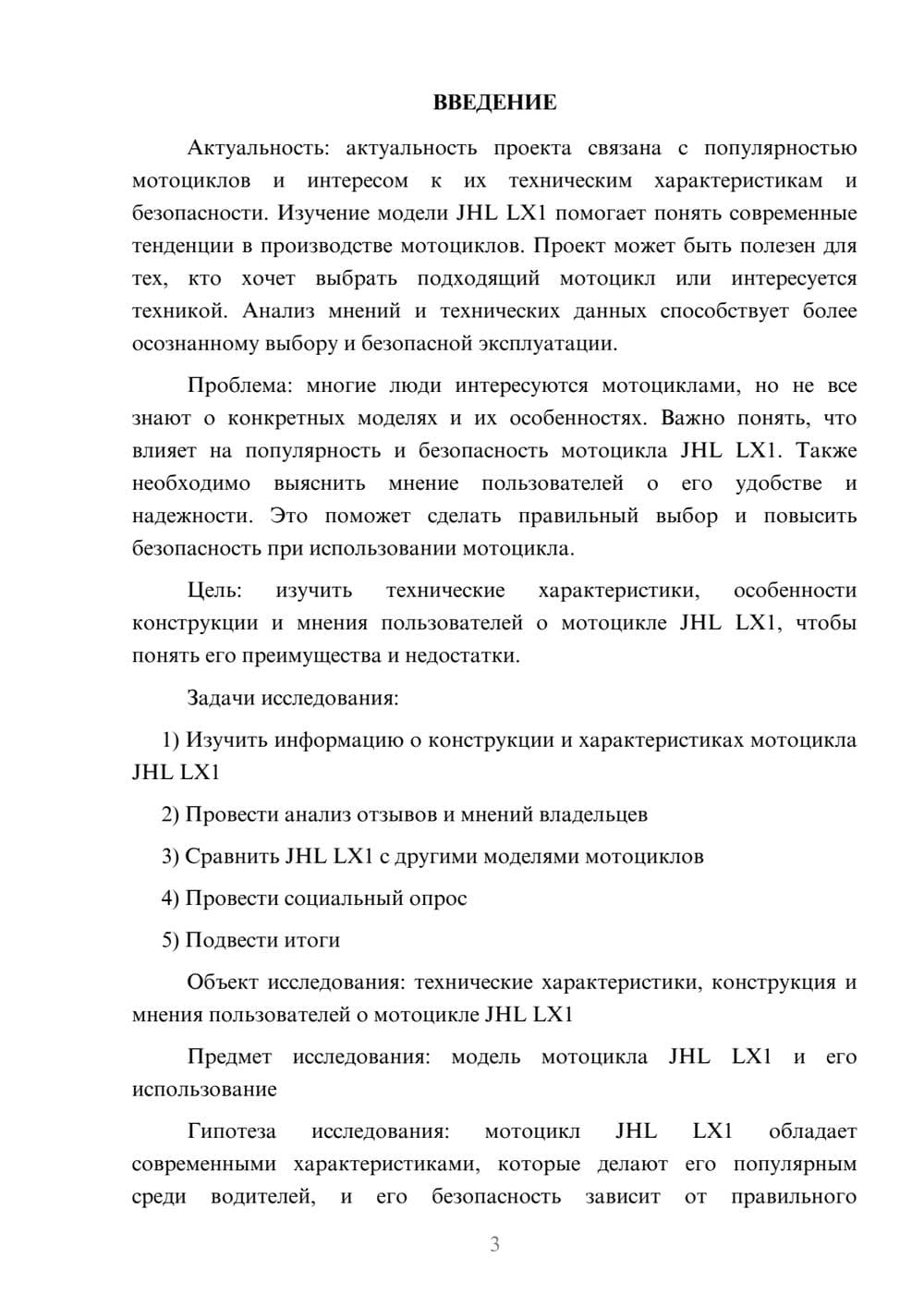 ВВЕДЕНИЕ

Актуальность: актуальность проекта связана с популярностью мотоциклов и интересом к их техническим характеристикам и безопасности. Изучение модели JHL LX1 помогает понять современные тенденции в производстве мотоциклов. Проект может быть полезен для тех, кто хочет выбрать подходящий мотоцикл или интересуется техникой. Анализ мнений и технических данных способствует более осознанному выбору и безопасной эксплуатации.

Проблема: многие люди интересуются мотоциклами, но не все знают о конкретных моделях и их особенностях. Важно понять, что влияет на популярность и безопасность мотоцикла JHL LX1. Также необходимо выяснить мнение пользователей о его удобстве и надежности. Это поможет сделать правильный выбор и повысить безопасность при использовании мотоцикла.

Цель: изучить технические характеристики, особенности конструкции и мнения пользователей о мотоцикле JHL LX1, чтобы понять его преимущества и недостатки.

Задачи исследования:

1) Изучить информацию о конструкции и характеристиках мотоцикла JHL LX1

2) Провести анализ отзывов и мнений владельцев

3) Сравнить JHL LX1 с другими моделями мотоциклов

4) Провести социальный опрос

5) Подвести итоги

Объект исследования: технические характеристики, конструкция и мнения пользователей о мотоцикле JHL LX1

Предмет исследования: модель мотоцикла JHL LX1 и его использование

Гипотеза исследования: мотоцикл JHL LX1 обладает современными характеристиками, которые делают его популярным среди водителей, и его безопасность зависит от правильного

3